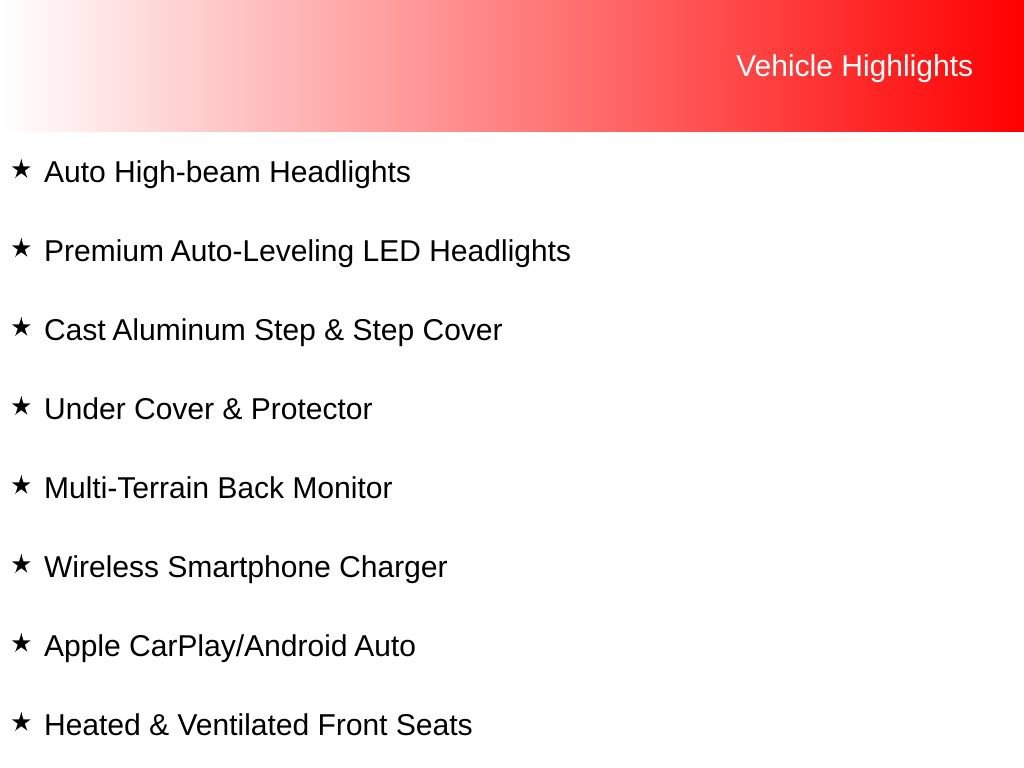 Vehicle Highlights

★ Auto High-beam Headlights

★ Premium Auto-Leveling LED Headlights

★ Cast Aluminum Step & Step Cover

★ Under Cover & Protector

★ Multi-Terrain Back Monitor

★ Wireless Smartphone Charger

★ Apple CarPlay/Android Auto

★ Heated & Ventilated Front Seats